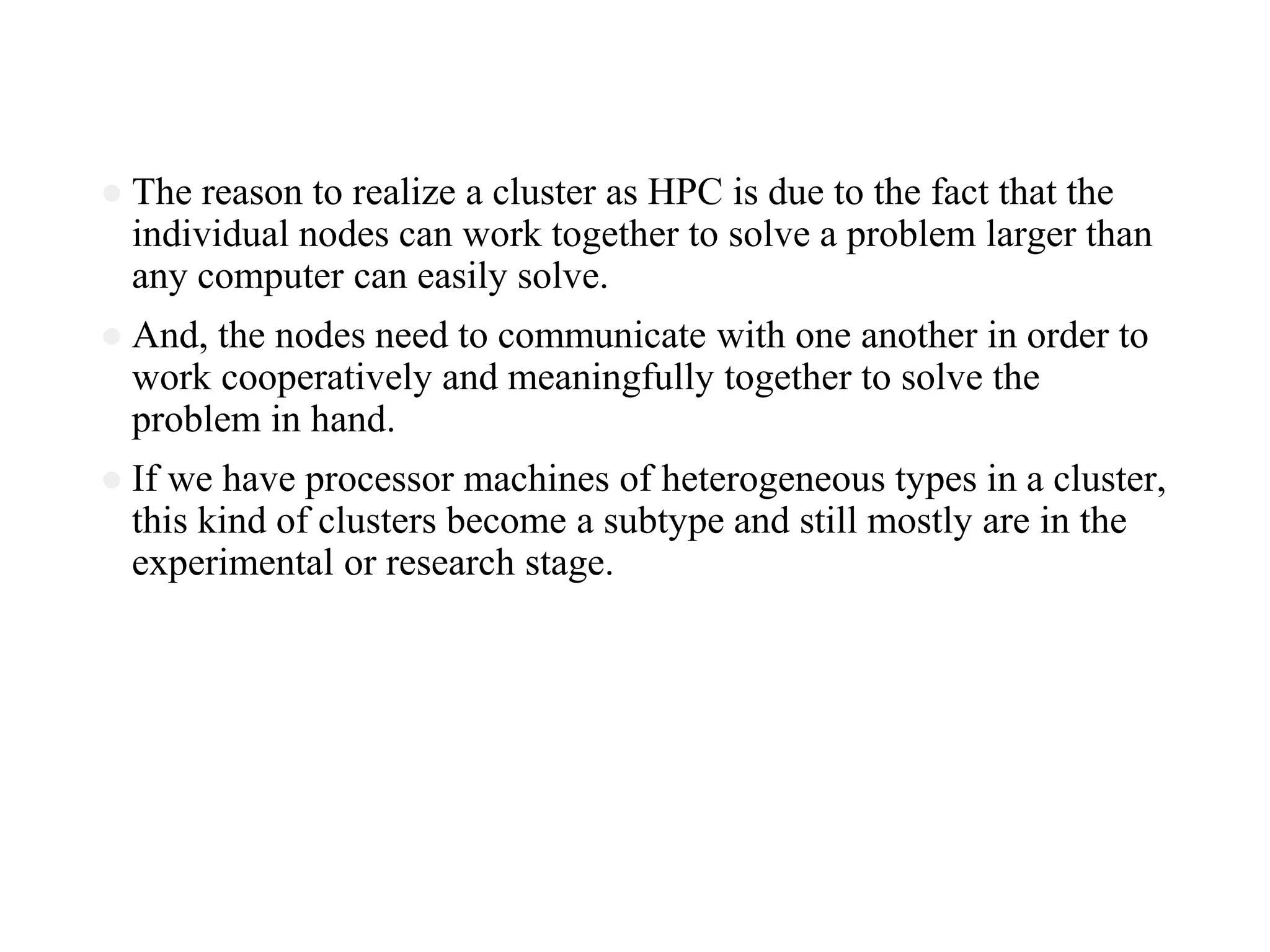 • The reason to realize a cluster as HPC is due to the fact that the individual nodes can work together to solve a problem larger than any computer can easily solve.

• And, the nodes need to communicate with one another in order to work cooperatively and meaningfully together to solve the problem in hand.

• If we have processor machines of heterogeneous types in a cluster, this kind of clusters become a subtype and still mostly are in the experimental or research stage.